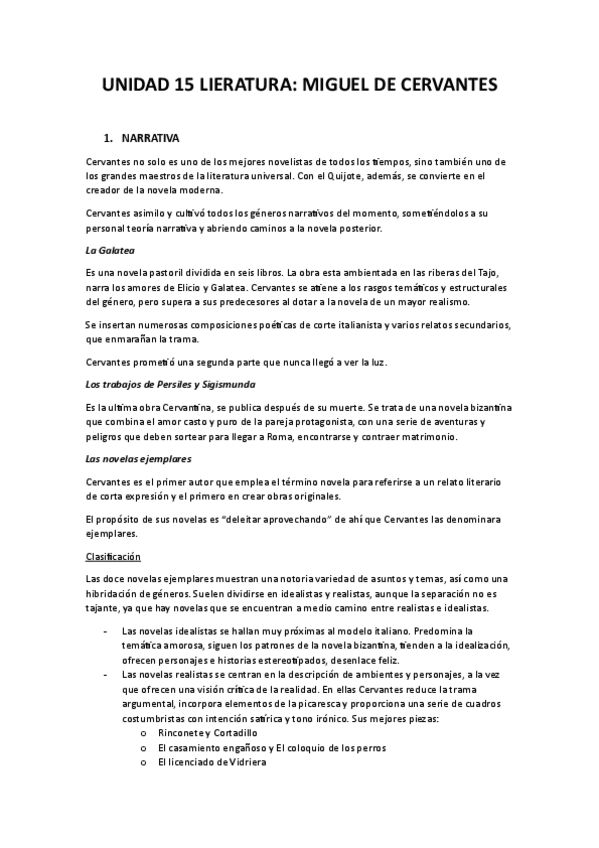 UNIDAD 15 LIERATURA: MIGUEL DE CERVANTES

1. NARRATIVA

Cervantes no solo es uno de los mejores novelistas de todos los tiempos, sino también uno de los grandes maestros de la literatura universal. Con el Quijote, además, se convierte en el creador de la novela moderna.

Cervantes asimilo y cultivó todos los géneros narrativos del momento, sometiéndolos a su personal teoría narrativa y abriendo caminos a la novela posterior.

La Galatea

Es una novela pastoril dividida en seis libros. La obra esta ambientada en las riberas del Tajo, narra los amores de Elicio y Galatea. Cervantes se atiene a los rasgos temáticos y estructurales del género, pero supera a sus predecesores al dotar a la novela de un mayor realismo.

Se insertan numerosas composiciones poéticas de corte italianista y varios relatos secundarios, que enmarañan la trama.

Cervantes prometió una segunda parte que nunca llegó a ver la luz.

Los trabajos de Persiles y Sigismunda

Es la ultima obra Cervantina, se publica después de su muerte. Se trata de una novela bizantina que combina el amor casto y puro de la pareja protagonista, con una serie de aventuras y peligros que deben sortear para llegar a Roma, encontrarse y contraer matrimonio.

Las novelas ejemplares

Cervantes es el primer autor que emplea el término novela para referirse a un relato literario de corta expresión y el primero en crear obras originales.

El propósito de sus novelas es "deleitar aprovechando" de ahí que Cervantes las denominara ejemplares.

Clasificación

Las doce novelas ejemplares muestran una notoria variedad de asuntos y temas, así como una hibridación de géneros. Suelen dividirse en idealistas y realistas, aunque la separación no es tajante, ya que hay novelas que se encuentran a medio camino entre realistas e idealistas.

- Las novelas idealistas se hallan muy próximas al modelo italiano. Predomina la temática amorosa, siguen los patrones de la novela bizantina, tienden a la idealización, ofrecen personajes e historias estereotipados, desenlace feliz.
- Las novelas realistas se centran en la descripción de ambientes y personajes, a la vez que ofrecen una visión crítica de la realidad. En ellas Cervantes reduce la trama argumental, incorpora elementos de la picaresca y proporciona una serie de cuadros costumbristas con intención satírica y tono irónico. Sus mejores piezas:
  o Rinconete y Cortadillo
  o El casamiento engañoso y El coloquio de los perros
  o El licenciado de Vidriera